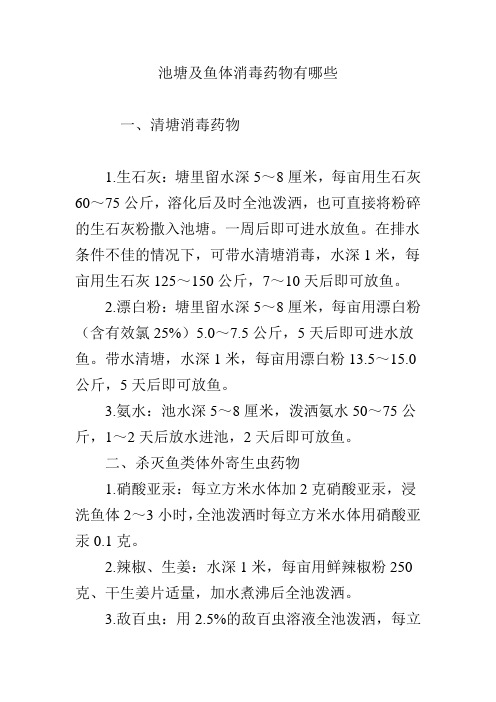 池塘及鱼体消毒药物有哪些

一、清塘消毒药物

1.生石灰：塘里留水深 5～8 厘米，每亩用生石灰 60～75 公斤，溶化后及时全池泼洒，也可直接将粉碎的生石灰粉撒入池塘。一周后即可进水放鱼。在排水条件不佳的情况下，可带水清塘消毒，水深 1 米，每亩用生石灰 125～150 公斤，7～10 天后即可放鱼。

2.漂白粉：塘里留水深 5～8 厘米，每亩用漂白粉（含有效氯 25%）5.0～7.5 公斤，5 天后即可进水放鱼。带水清塘，水深 1 米，每亩用漂白粉 13.5～15.0 公斤，5 天后即可放鱼。

3.氨水：池水深 5～8 厘米，泼洒氨水 50～75 公斤，1～2 天后放水进池，2 天后即可放鱼。

二、杀灭鱼类体外寄生虫药物

1.硝酸亚汞：每立方米水体加 2 克硝酸亚汞，浸洗鱼体 2～3 小时，全池泼洒时每立方米水体用硝酸亚汞 0.1 克。

2.辣椒、生姜：水深 1 米，每亩用鲜辣椒粉 250 克、干生姜片适量，加水煮沸后全池泼洒。

3.敌百虫：用 2.5%的敌百虫溶液全池泼洒，每立